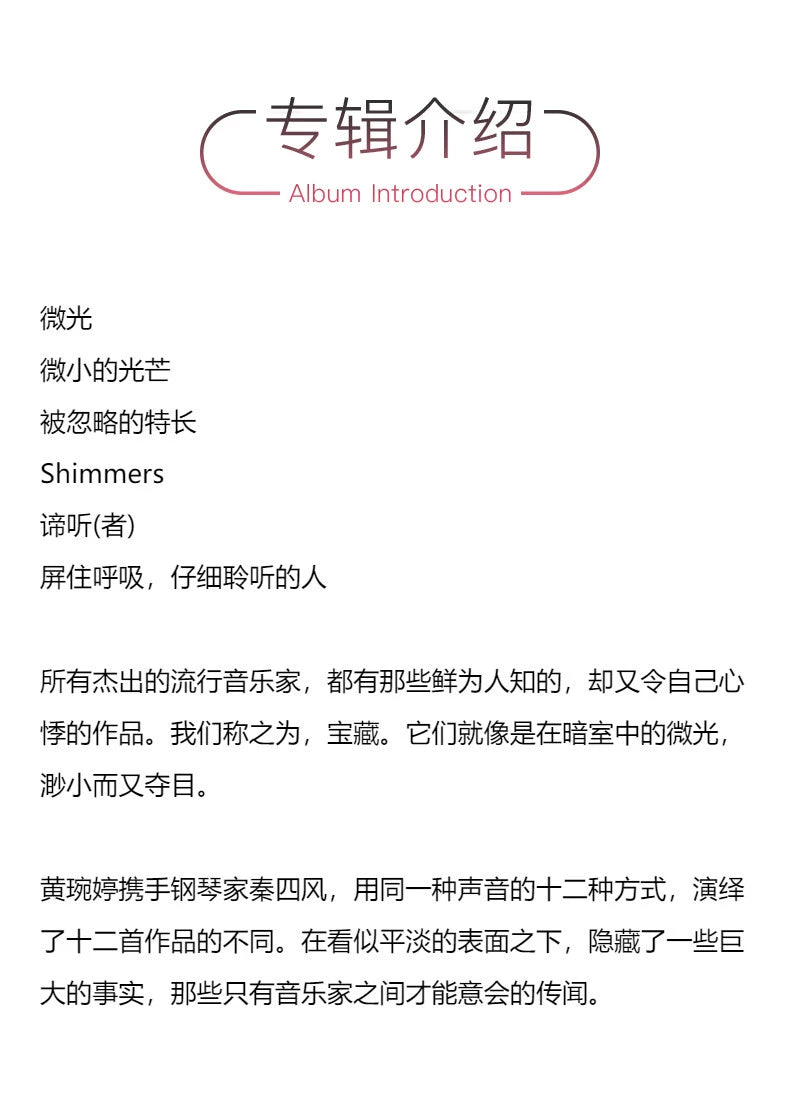 专辑介绍
Album Introduction

微光
微小的光芒
被忽略的特长
Shimmers
谛听(者)
屏住呼吸，仔细聆听的人

所有杰出的流行音乐家，都有那些鲜为人知的，却又令自己心悸的作品。我们称之为，宝藏。它们就像是在暗室中的微光，渺小而又夺目。

黄琬婷携手钢琴家秦四风，用同一种声音的十二种方式，演绎了十二首作品的不同。在看似平淡的表面之下，隐藏了一些巨大的事实，那些只有音乐家之间才能意会的传闻。